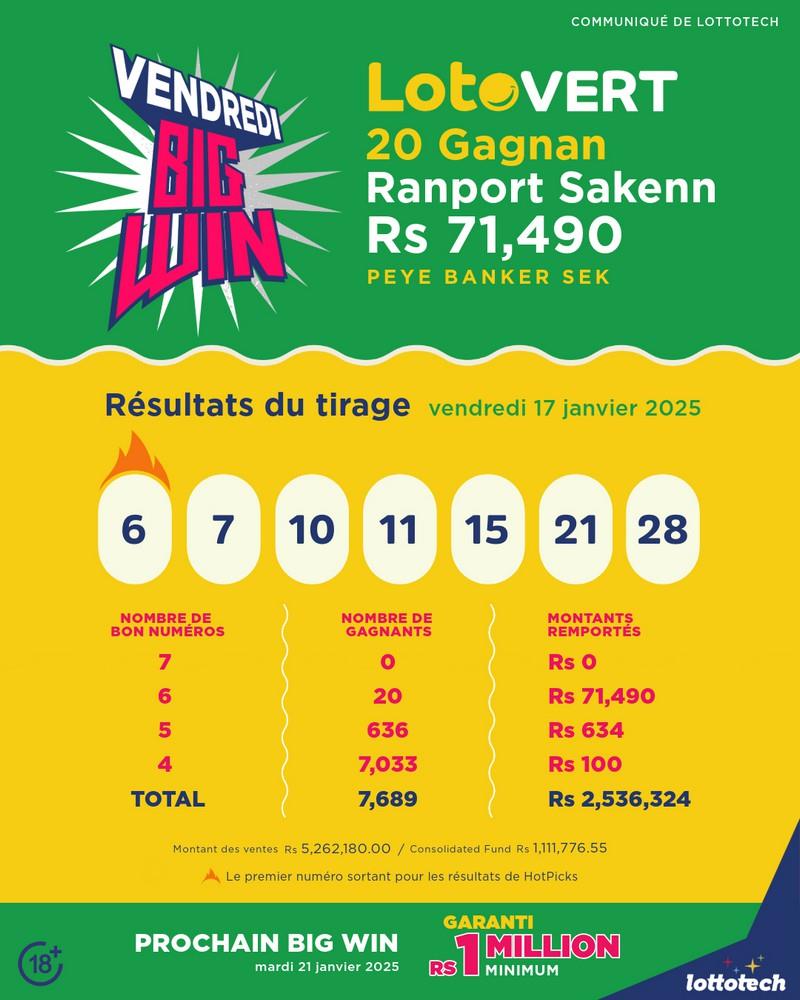 COMMUNIQUÉ DE LOTTOTECH

VENDREDI BIG WIN

LotoVERT
20 Gagnan
Ranport Sakenn
Rs 71,490
PEYE BANKER SEK

Résultats du tirage vendredi 17 janvier 2025

6 7 10 11 15 21 28

| NOMBRE DE BON NUMÉROS | NOMBRE DE GAGNANTS | MONTANTS REMPORTÉS |
|---|---|---|
| 7 | 0 | Rs 0 |
| 6 | 20 | Rs 71,490 |
| 5 | 636 | Rs 634 |
| 4 | 7,033 | Rs 100 |
| TOTAL | 7,689 | Rs 2,536,324 |

Montant des ventes Rs 5,262,180.00 / Consolidated Fund Rs 1,111,776.55

Le premier numéro sortant pour les résultats de HotPicks

18+

PROCHAIN BIG WIN
mardi 21 janvier 2025

GARANTI
RS 1 MILLION MINIMUM

lottotech